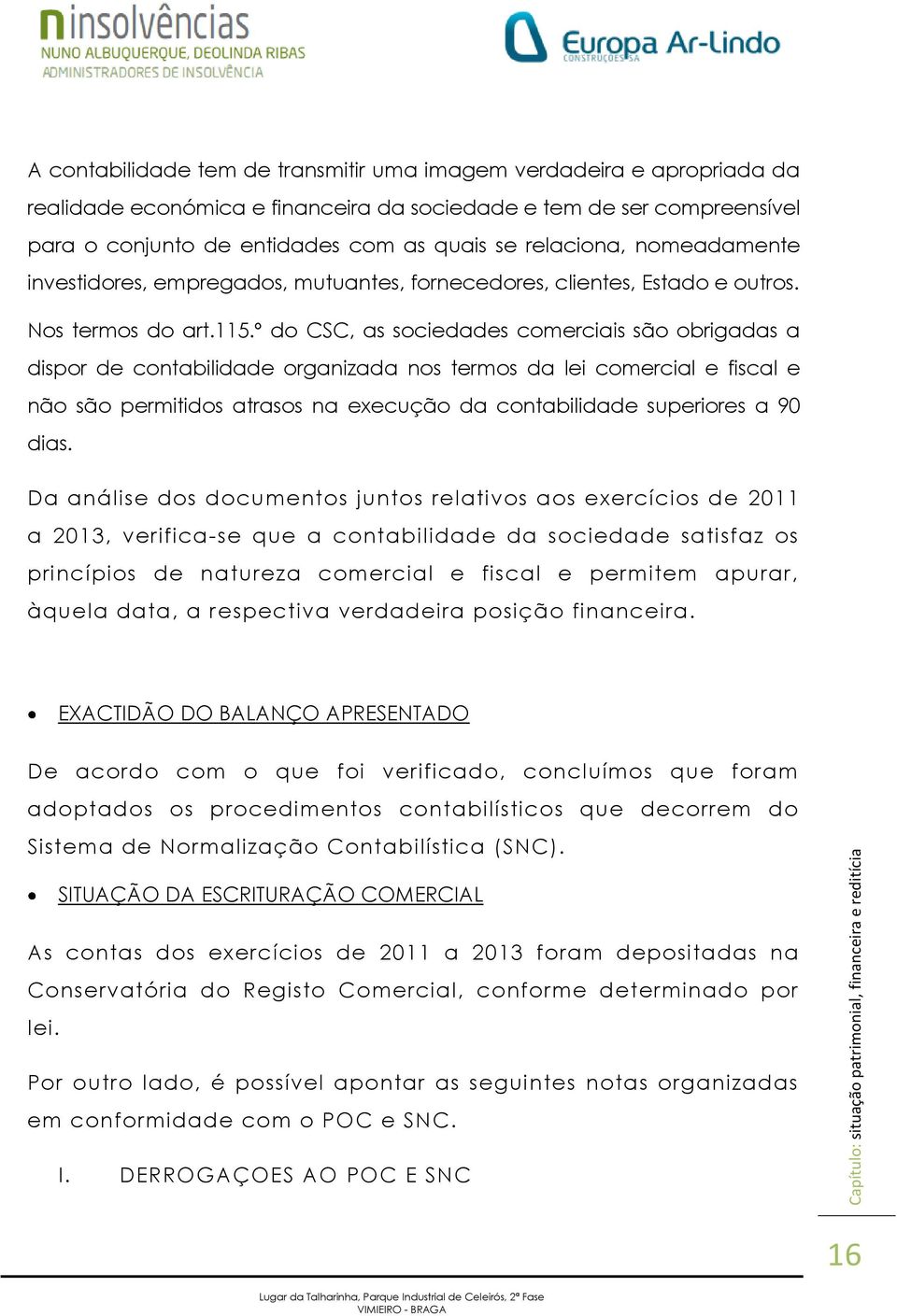 ninsolvências
NUNO ALBUQUERQUE, DEOLINDA RIBAS
ADMINISTRADORES DE INSOLVÊNCIA

Europa Ar-Lindo
CONSTRUÇÕES SA

A contabilidade tem de transmitir uma imagem verdadeira e apropriada da realidade económica e financeira da sociedade e tem de ser compreensível para o conjunto de entidades com as quais se relaciona, nomeadamente investidores, empregados, mutuantes, fornecedores, clientes, Estado e outros.

Nos termos do art.115.º do CSC, as sociedades comerciais são obrigadas a dispor de contabilidade organizada nos termos da lei comercial e fiscal e não são permitidos atrasos na execução da contabilidade superiores a 90 dias.

Da análise dos documentos juntos relativos aos exercícios de 2011 a 2013, verifica-se que a contabilidade da sociedade satisfaz os princípios de natureza comercial e fiscal e permitem apurar, àquela data, a respectiva verdadeira posição financeira.

• EXACTIDÃO DO BALANÇO APRESENTADO

De acordo com o que foi verificado, concluímos que foram adoptados os procedimentos contabilísticos que decorrem do Sistema de Normalização Contabilística (SNC).

• SITUAÇÃO DA ESCRITURAÇÃO COMERCIAL

As contas dos exercícios de 2011 a 2013 foram depositadas na Conservatória do Registo Comercial, conforme determinado por lei.

Por outro lado, é possível apontar as seguintes notas organizadas em conformidade com o POC e SNC.

I. DERROGAÇOES AO POC E SNC

Capítulo: situação patrimonial, financeira e reditícia

16

Lugar da Talharinha, Parque Industrial de Celeirós, 2ª Fase
VIMIEIRO - BRAGA